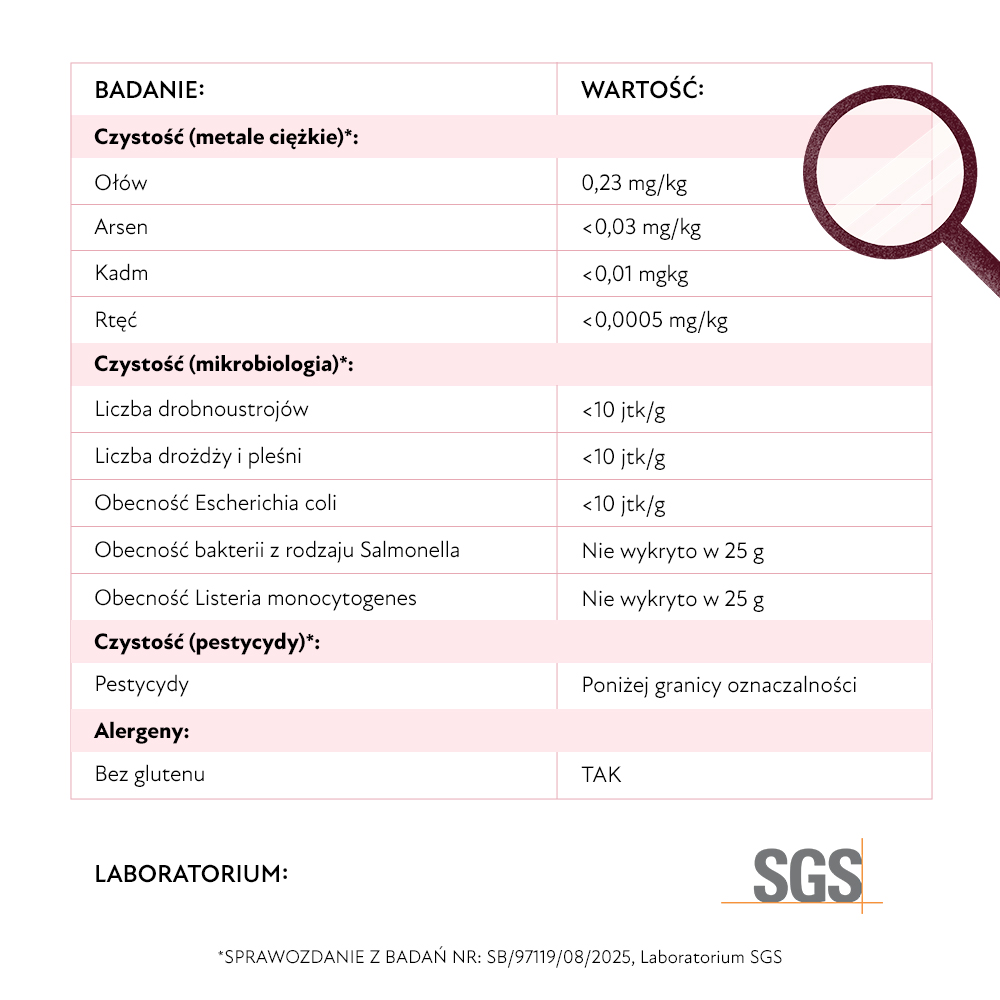 | BADANIE: | WARTOŚĆ: |
|---|---|
| **Czystość (metale ciężkie)*:** | |
| Ołów | 0,23 mg/kg |
| Arsen | <0,03 mg/kg |
| Kadm | <0,01 mgkg |
| Rtęć | <0,0005 mg/kg |
| **Czystość (mikrobiologia)*:** | |
| Liczba drobnoustrojów | <10 jtk/g |
| Liczba drożdży i pleśni | <10 jtk/g |
| Obecność Escherichia coli | <10 jtk/g |
| Obecność bakterii z rodzaju Salmonella | Nie wykryto w 25 g |
| Obecność Listeria monocytogenes | Nie wykryto w 25 g |
| **Czystość (pestycydy)*:** | |
| Pestycydy | Poniżej granicy oznaczalności |
| **Alergeny:** | |
| Bez glutenu | TAK |

LABORATORIUM:

SGS

*SPRAWOZDANIE Z BADAŃ NR: SB/97119/08/2025, Laboratorium SGS